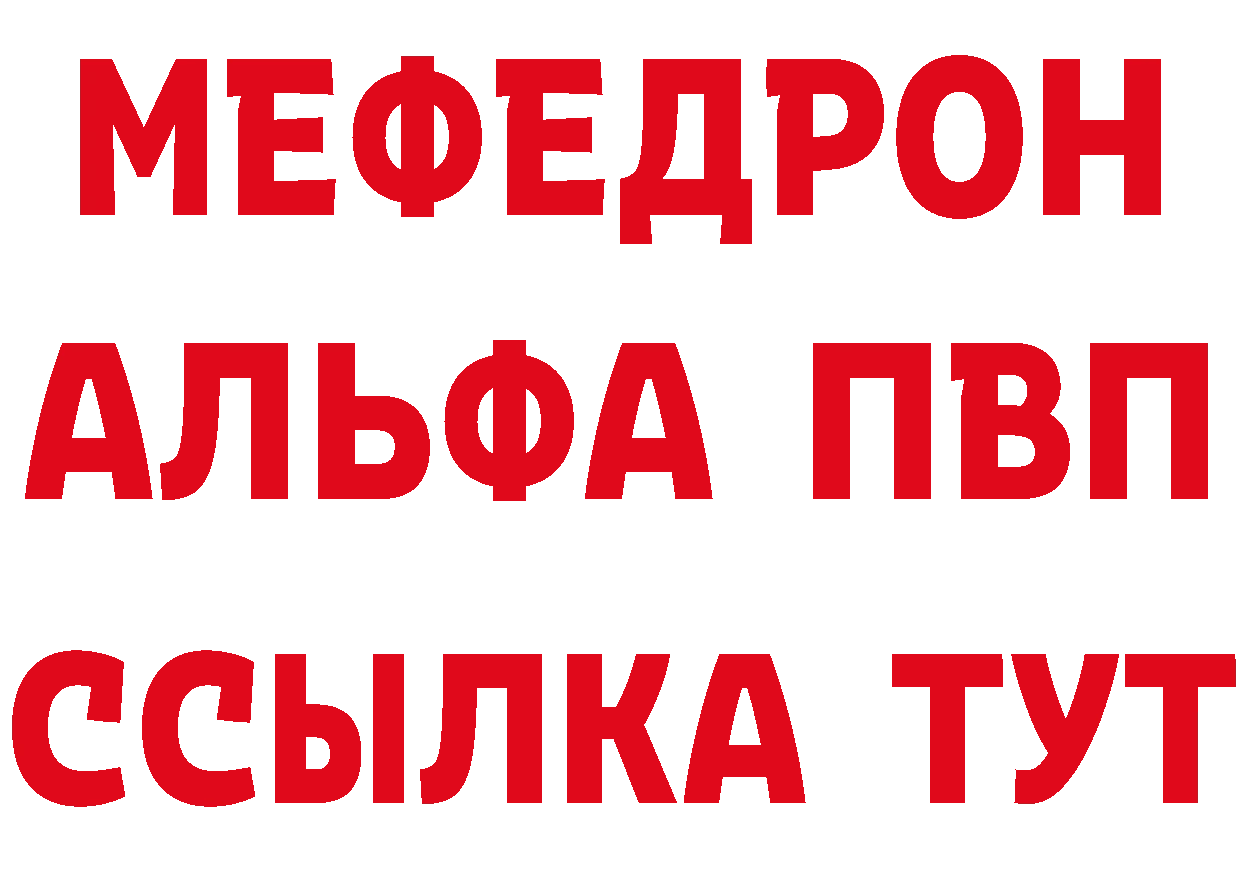 МЕФЕДРОН
АЛЬФА ПВП
ССЫЛКА ТУТ